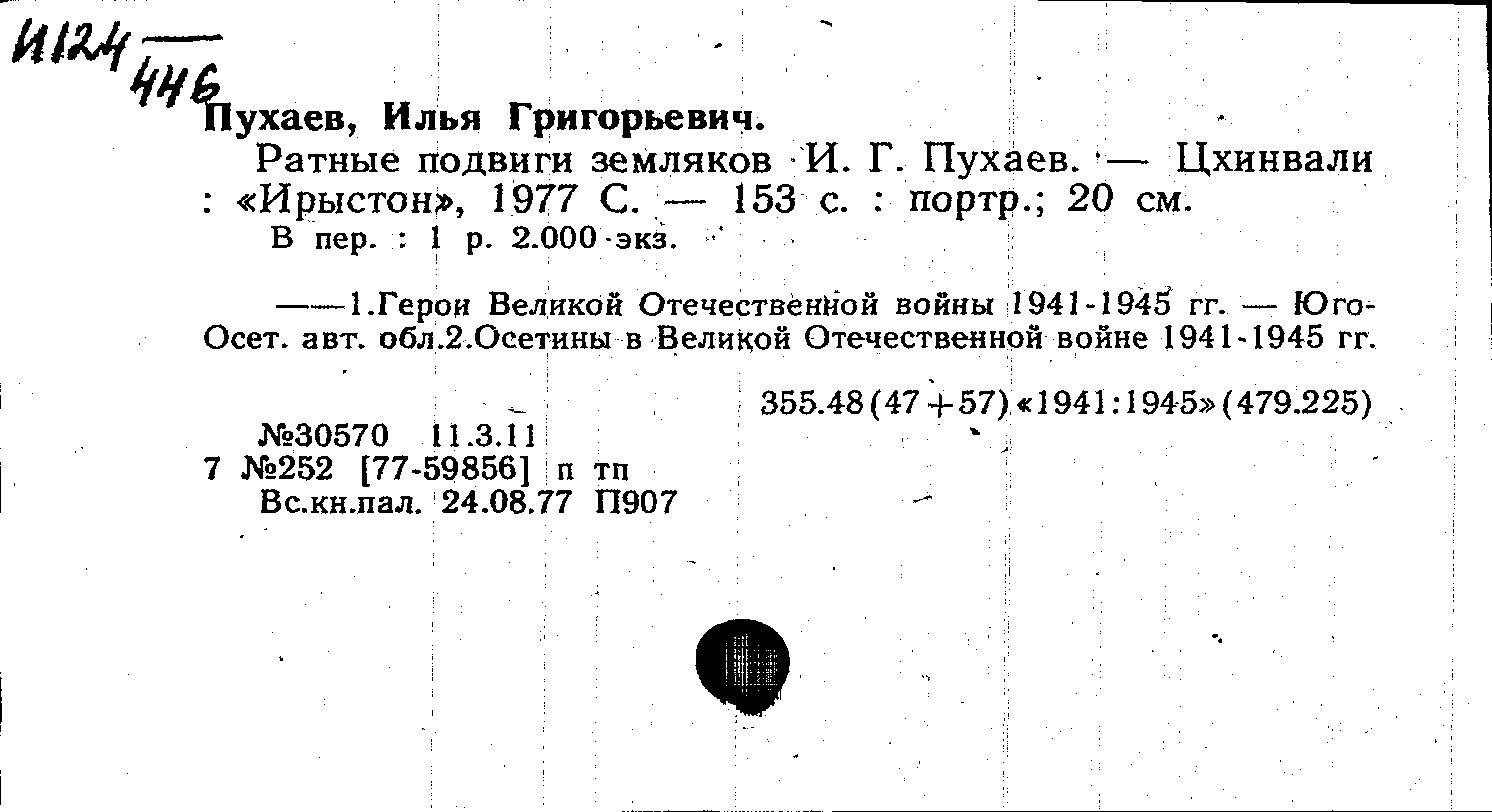 И124
446

Пухаев, Илья Григорьевич.

Ратные подвиги земляков И. Г. Пухаев. — Цхинвали : «Ирыстон», 1977 С. — 153 с. : портр.; 20 см.

В пер. : 1 р. 2.000 экз.

——1.Герои Великой Отечественной войны 1941-1945 гг. — Юго-Осет. авт. обл.2.Осетины в Великой Отечественной войне 1941-1945 гг.

355.48(47+57)«1941:1945»(479.225)

№30570 11.3.11
7 №252 [77-59856] п тп
Вс.кн.пал. 24.08.77 П907